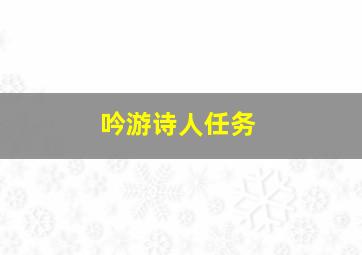 吟游诗人任务